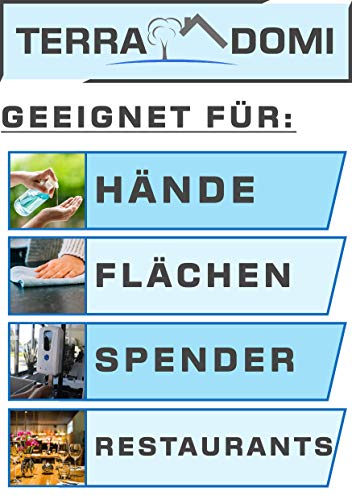 TERRA DOMI

GEEIGNET FÜR:

HÄNDE

FLÄCHEN

SPENDER

RESTAURANTS